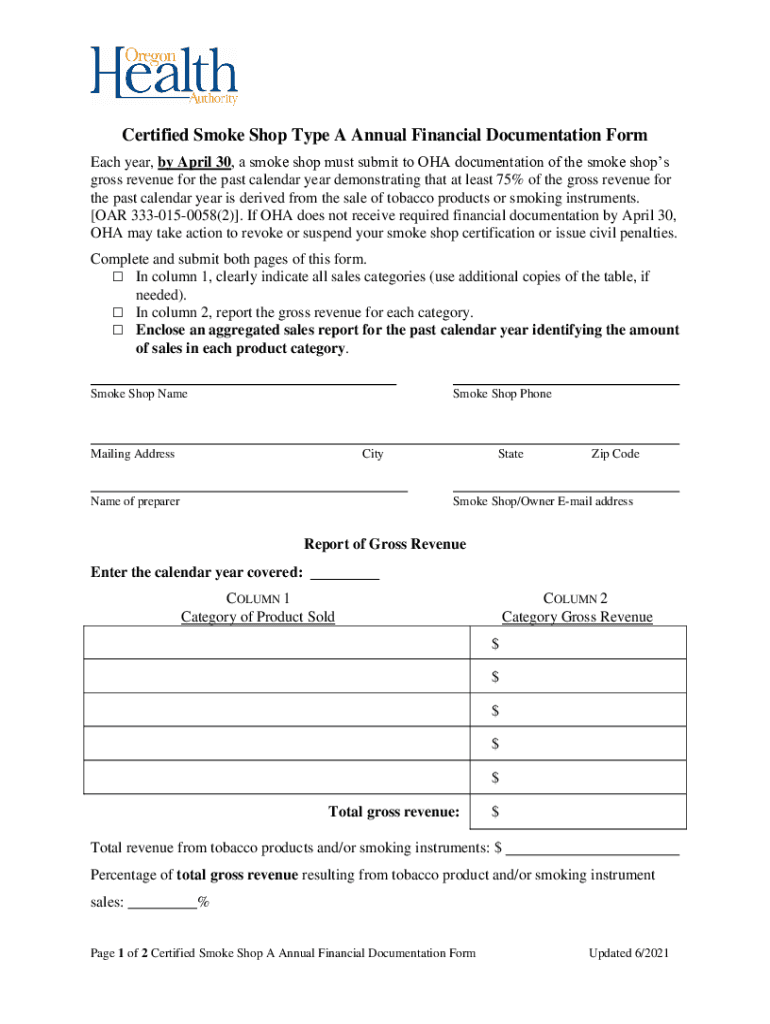 Oregon Health Authority

Certified Smoke Shop Type A Annual Financial Documentation Form

Each year, by April 30, a smoke shop must submit to OHA documentation of the smoke shop's gross revenue for the past calendar year demonstrating that at least 75% of the gross revenue for the past calendar year is derived from the sale of tobacco products or smoking instruments. [OAR 333-015-0058(2)]. If OHA does not receive required financial documentation by April 30, OHA may take action to revoke or suspend your smoke shop certification or issue civil penalties.

Complete and submit both pages of this form.
☐ In column 1, clearly indicate all sales categories (use additional copies of the table, if needed).
☐ In column 2, report the gross revenue for each category.
☐ Enclose an aggregated sales report for the past calendar year identifying the amount of sales in each product category.

Smoke Shop Name
Smoke Shop Phone

Mailing Address
City
State
Zip Code

Name of preparer
Smoke Shop/Owner E-mail address

Report of Gross Revenue

Enter the calendar year covered: _________

| COLUMN 1 Category of Product Sold | COLUMN 2 Category Gross Revenue |
|---|---|
| | $ |
| | $ |
| | $ |
| | $ |
| | $ |
| Total gross revenue: | $ |

Total revenue from tobacco products and/or smoking instruments: $ ______________________

Percentage of total gross revenue resulting from tobacco product and/or smoking instrument sales: _________%

Page 1 of 2 Certified Smoke Shop A Annual Financial Documentation Form
Updated 6/2021